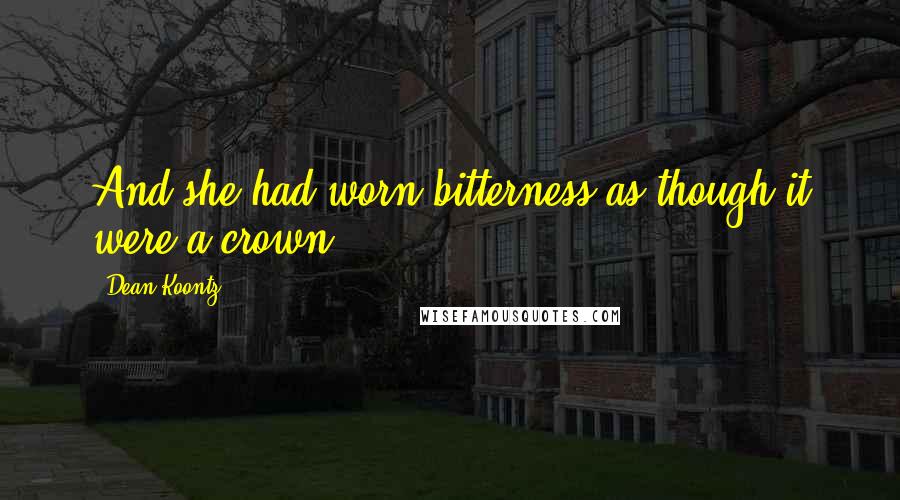 And she had worn bitterness as though it were a crown.

Dean Koontz

WISEFAMOUSQUOTES.COM